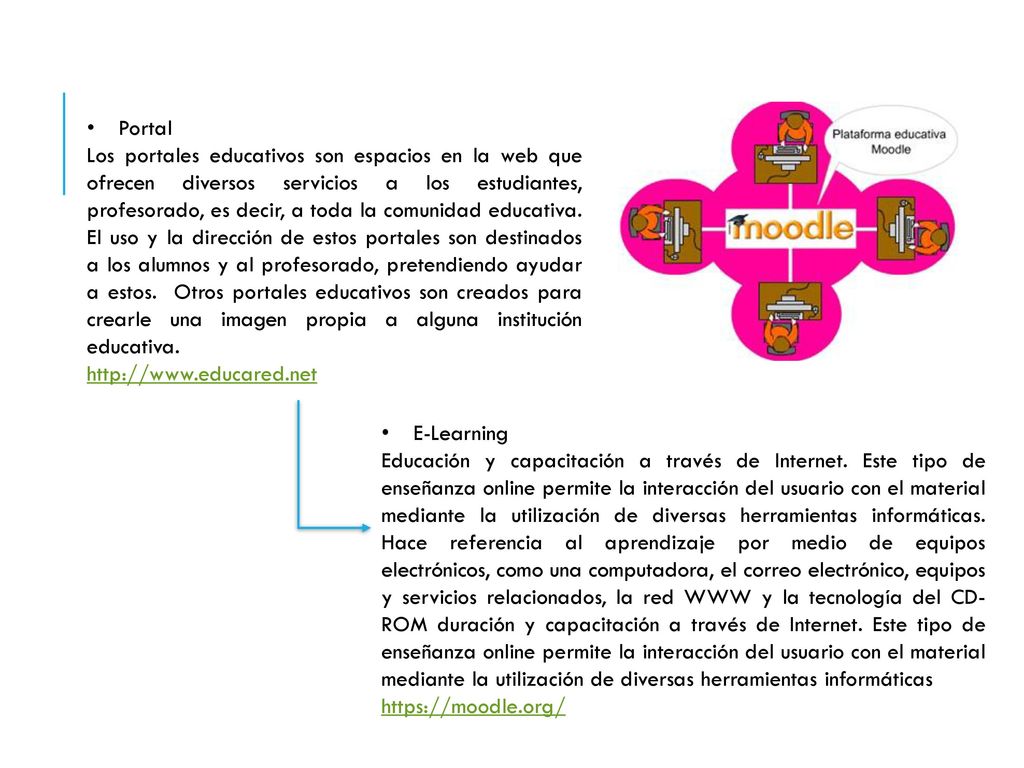 • Portal

Los portales educativos son espacios en la web que ofrecen diversos servicios a los estudiantes, profesorado, es decir, a toda la comunidad educativa. El uso y la dirección de estos portales son destinados a los alumnos y al profesorado, pretendiendo ayudar a estos. Otros portales educativos son creados para crearle una imagen propia a alguna institución educativa.

http://www.educared.net

Plataforma educativa Moodle

moodle

• E-Learning

Educación y capacitación a través de Internet. Este tipo de enseñanza online permite la interacción del usuario con el material mediante la utilización de diversas herramientas informáticas. Hace referencia al aprendizaje por medio de equipos electrónicos, como una computadora, el correo electrónico, equipos y servicios relacionados, la red WWW y la tecnología del CD-ROM duración y capacitación a través de Internet. Este tipo de enseñanza online permite la interacción del usuario con el material mediante la utilización de diversas herramientas informáticas

https://moodle.org/